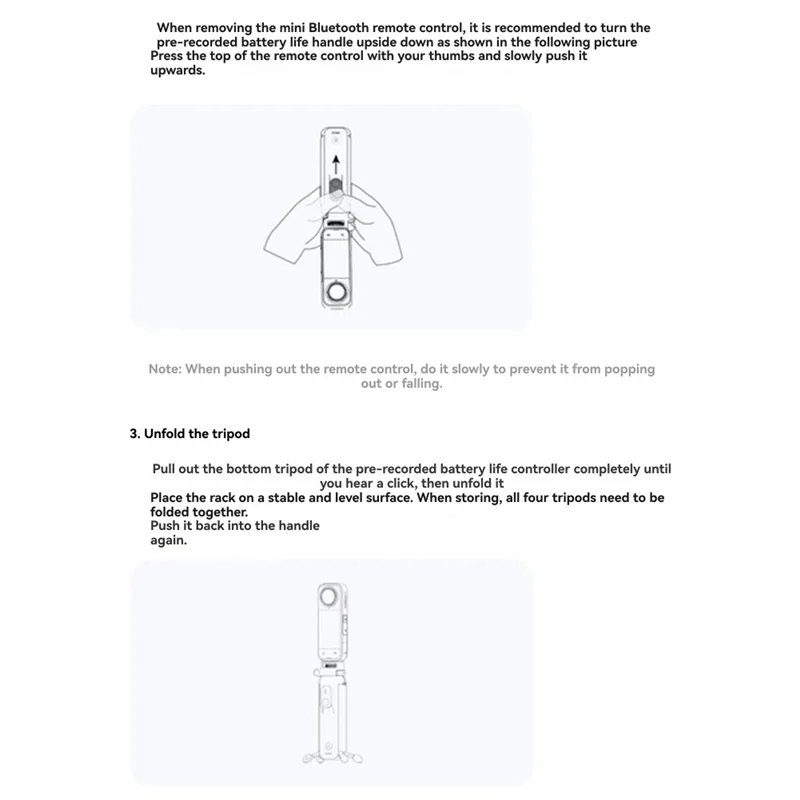 When removing the mini Bluetooth remote control, it is recommended to turn the pre-recorded battery life handle upside down as shown in the following picture
Press the top of the remote control with your thumbs and slowly push it upwards.

Note: When pushing out the remote control, do it slowly to prevent it from popping out or falling.

3. Unfold the tripod

Pull out the bottom tripod of the pre-recorded battery life controller completely until you hear a click, then unfold it
Place the rack on a stable and level surface. When storing, all four tripods need to be folded together.
Push it back into the handle again.